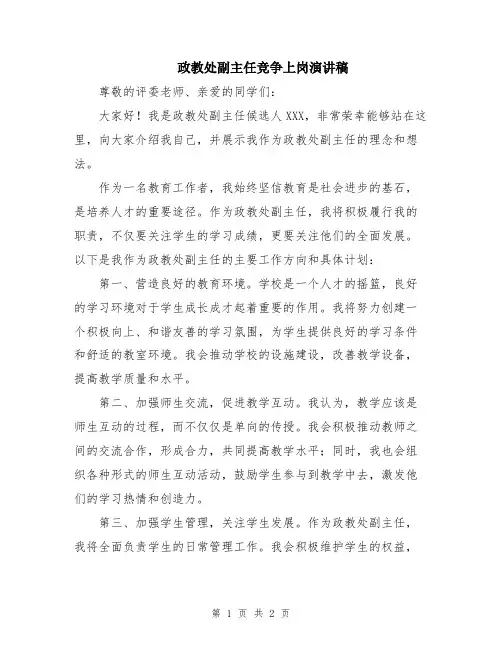 政教处副主任竞争上岗演讲稿

尊敬的评委老师、亲爱的同学们:

大家好！我是政教处副主任候选人XXX，非常荣幸能够站在这里，向大家介绍我自己，并展示我作为政教处副主任的理念和想法。

作为一名教育工作者，我始终坚信教育是社会进步的基石，是培养人才的重要途径。作为政教处副主任，我将积极履行我的职责，不仅要关注学生的学习成绩，更要关注他们的全面发展。以下是我作为政教处副主任的主要工作方向和具体计划:

第一、营造良好的教育环境。学校是一个人才的摇篮，良好的学习环境对于学生成长成才起着重要的作用。我将努力创建一个积极向上、和谐友善的学习氛围，为学生提供良好的学习条件和舒适的教室环境。我会推动学校的设施建设，改善教学设备，提高教学质量和水平。

第二、加强师生交流，促进教学互动。我认为，教学应该是师生互动的过程，而不仅仅是单向的传授。我会积极推动教师之间的交流合作，形成合力，共同提高教学水平；同时，我也会组织各种形式的师生互动活动，鼓励学生参与到教学中去，激发他们的学习热情和创造力。

第三、加强学生管理，关注学生发展。作为政教处副主任，我将全面负责学生的日常管理工作。我会积极维护学生的权益，

第 1 页 共 2 页